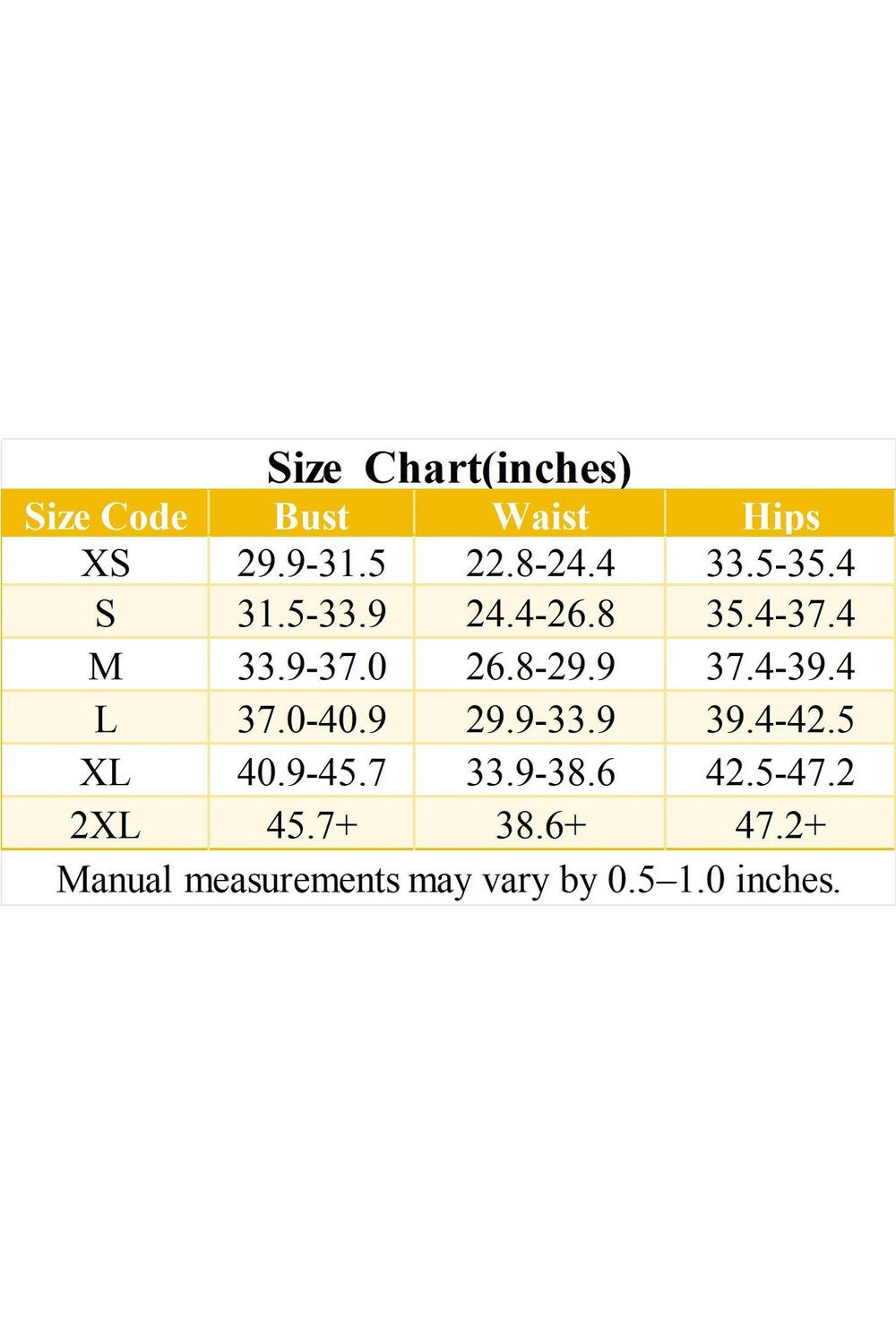 Size Chart(inches)

| Size Code | Bust | Waist | Hips |
|---|---|---|---|
| XS | 29.9-31.5 | 22.8-24.4 | 33.5-35.4 |
| S | 31.5-33.9 | 24.4-26.8 | 35.4-37.4 |
| M | 33.9-37.0 | 26.8-29.9 | 37.4-39.4 |
| L | 37.0-40.9 | 29.9-33.9 | 39.4-42.5 |
| XL | 40.9-45.7 | 33.9-38.6 | 42.5-47.2 |
| 2XL | 45.7+ | 38.6+ | 47.2+ |

Manual measurements may vary by 0.5–1.0 inches.